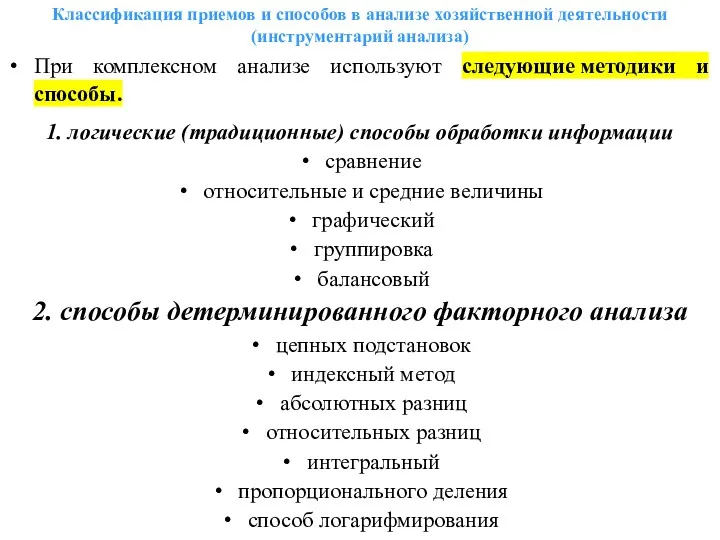 Классификация приемов и способов в анализе хозяйственной деятельности (инструментарий анализа)

• При комплексном анализе используют следующие методики и способы.

1. логические (традиционные) способы обработки информации

• сравнение
• относительные и средние величины
• графический
• группировка
• балансовый

2. способы детерминированного факторного анализа

• цепных подстановок
• индексный метод
• абсолютных разниц
• относительных разниц
• интегральный
• пропорционального деления
• способ логарифмирования